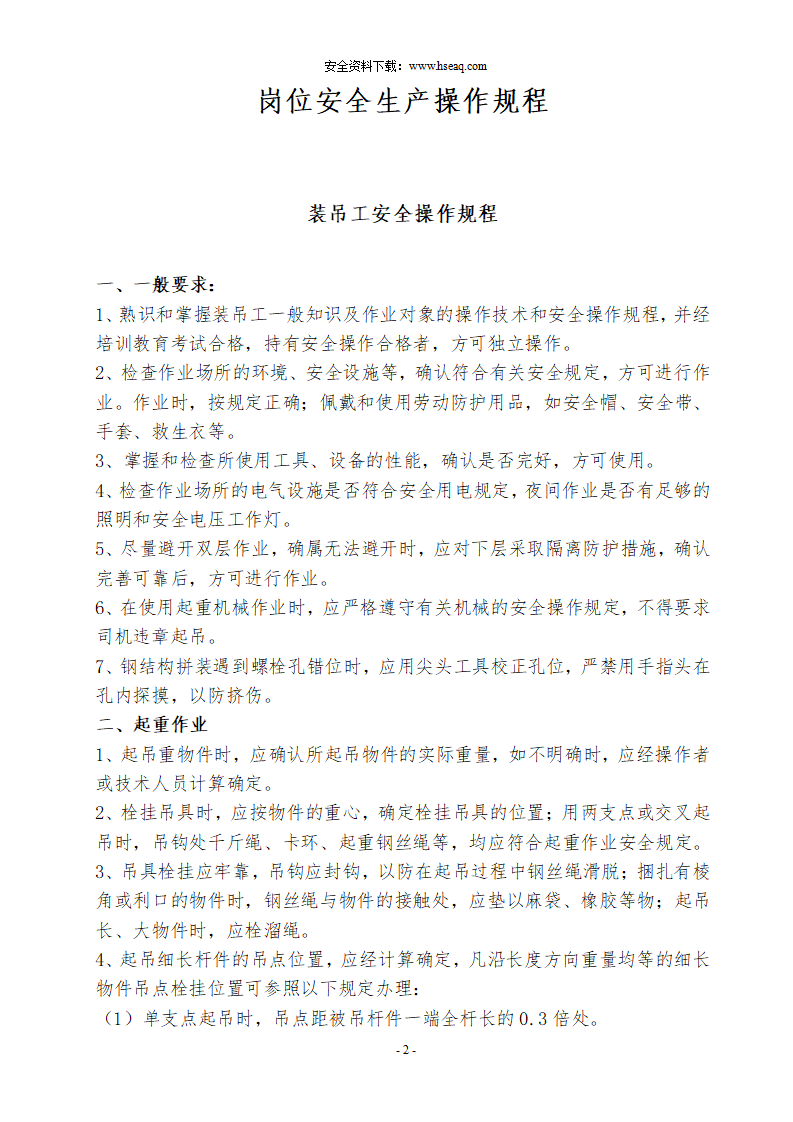 安全资料下载：www.hseaq.com

岗位安全生产操作规程

装吊工安全操作规程

一、一般要求：

1、熟识和掌握装吊工一般知识及作业对象的操作技术和安全操作规程，并经培训教育考试合格，持有安全操作合格者，方可独立操作。

2、检查作业场所的环境、安全设施等，确认符合有关安全规定，方可进行作业。作业时，按规定正确；佩戴和使用劳动防护用品，如安全帽、安全带、手套、救生衣等。

3、掌握和检查所使用工具、设备的性能，确认是否完好，方可使用。

4、检查作业场所的电气设施是否符合安全用电规定，夜间作业是否有足够的照明和安全电压工作灯。

5、尽量避开双层作业，确属无法避开时，应对下层采取隔离防护措施，确认完善可靠后，方可进行作业。

6、在使用起重机械作业时，应严格遵守有关机械的安全操作规定，不得要求司机违章起吊。

7、钢结构拼装遇到螺栓孔错位时，应用尖头工具校正孔位，严禁用手指头在孔内探摸，以防挤伤。

二、起重作业

1、起吊重物件时，应确认所起吊物件的实际重量，如不明确时，应经操作者或技术人员计算确定。

2、栓挂吊具时，应按物件的重心，确定栓挂吊具的位置；用两支点或交叉起吊时，吊钩处千斤绳、卡环、起重钢丝绳等，均应符合起重作业安全规定。

3、吊具栓挂应牢靠，吊钩应封钩，以防在起吊过程中钢丝绳滑脱；捆扎有棱角或利口的物件时，钢丝绳与物件的接触处，应垫以麻袋、橡胶等物；起吊长、大物件时，应栓溜绳。

4、起吊细长杆件的吊点位置，应经计算确定，凡沿长度方向重量均等的细长物件吊点栓挂位置可参照以下规定办理：

（1）单支点起吊时，吊点距被吊杆件一端全杆长的 0.3 倍处。

- 2 -